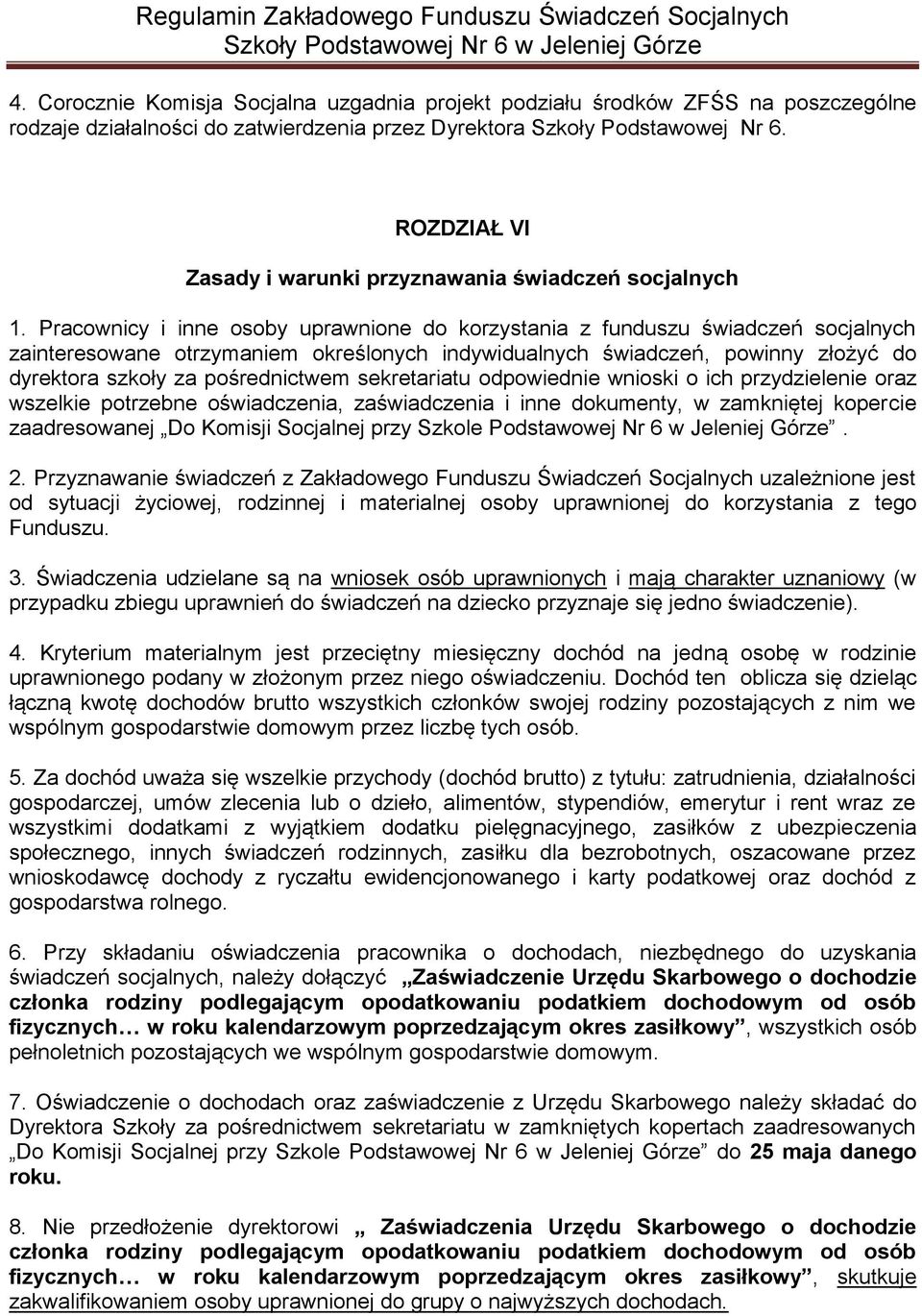 Regulamin Zakładowego Funduszu Świadczeń Socjalnych
Szkoły Podstawowej Nr 6 w Jeleniej Górze

4. Corocznie Komisja Socjalna uzgadnia projekt podziału środków ZFŚS na poszczególne rodzaje działalności do zatwierdzenia przez Dyrektora Szkoły Podstawowej Nr 6.

ROZDZIAŁ VI

Zasady i warunki przyznawania świadczeń socjalnych

1. Pracownicy i inne osoby uprawnione do korzystania z funduszu świadczeń socjalnych zainteresowane otrzymaniem określonych indywidualnych świadczeń, powinny złożyć do dyrektora szkoły za pośrednictwem sekretariatu odpowiednie wnioski o ich przydzielenie oraz wszelkie potrzebne oświadczenia, zaświadczenia i inne dokumenty, w zamkniętej kopercie zaadresowanej „Do Komisji Socjalnej przy Szkole Podstawowej Nr 6 w Jeleniej Górze”.

2. Przyznawanie świadczeń z Zakładowego Funduszu Świadczeń Socjalnych uzależnione jest od sytuacji życiowej, rodzinnej i materialnej osoby uprawnionej do korzystania z tego Funduszu.

3. Świadczenia udzielane są na wniosek osób uprawnionych i mają charakter uznaniowy (w przypadku zbiegu uprawnień do świadczeń na dziecko przyznaje się jedno świadczenie).

4. Kryterium materialnym jest przeciętny miesięczny dochód na jedną osobę w rodzinie uprawnionego podany w złożonym przez niego oświadczeniu. Dochód ten oblicza się dzieląc łączną kwotę dochodów brutto wszystkich członków swojej rodziny pozostających z nim we wspólnym gospodarstwie domowym przez liczbę tych osób.

5. Za dochód uważa się wszelkie przychody (dochód brutto) z tytułu: zatrudnienia, działalności gospodarczej, umów zlecenia lub o dzieło, alimentów, stypendiów, emerytur i rent wraz ze wszystkimi dodatkami z wyjątkiem dodatku pielęgnacyjnego, zasiłków z ubezpieczenia społecznego, innych świadczeń rodzinnych, zasiłku dla bezrobotnych, oszacowane przez wnioskodawcę dochody z ryczałtu ewidencjonowanego i karty podatkowej oraz dochód z gospodarstwa rolnego.

6. Przy składaniu oświadczenia pracownika o dochodach, niezbędnego do uzyskania świadczeń socjalnych, należy dołączyć „Zaświadczenie Urzędu Skarbowego o dochodzie członka rodziny podlegającym opodatkowaniu podatkiem dochodowym od osób fizycznych… w roku kalendarzowym poprzedzającym okres zasiłkowy”, wszystkich osób pełnoletnich pozostających we wspólnym gospodarstwie domowym.

7. Oświadczenie o dochodach oraz zaświadczenie z Urzędu Skarbowego należy składać do Dyrektora Szkoły za pośrednictwem sekretariatu w zamkniętych kopertach zaadresowanych „Do Komisji Socjalnej przy Szkole Podstawowej Nr 6 w Jeleniej Górze” do 25 maja danego roku.

8. Nie przedłożenie dyrektorowi „ Zaświadczenia Urzędu Skarbowego o dochodzie członka rodziny podlegającym opodatkowaniu podatkiem dochodowym od osób fizycznych… w roku kalendarzowym poprzedzającym okres zasiłkowy”, skutkuje zakwalifikowaniem osoby uprawnionej do grupy o najwyższych dochodach.